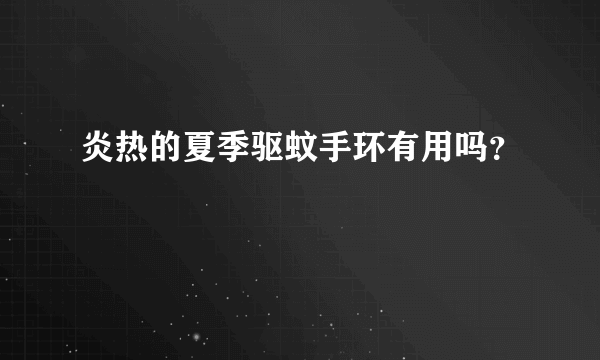 炎热的夏季驱蚊手环有用吗？